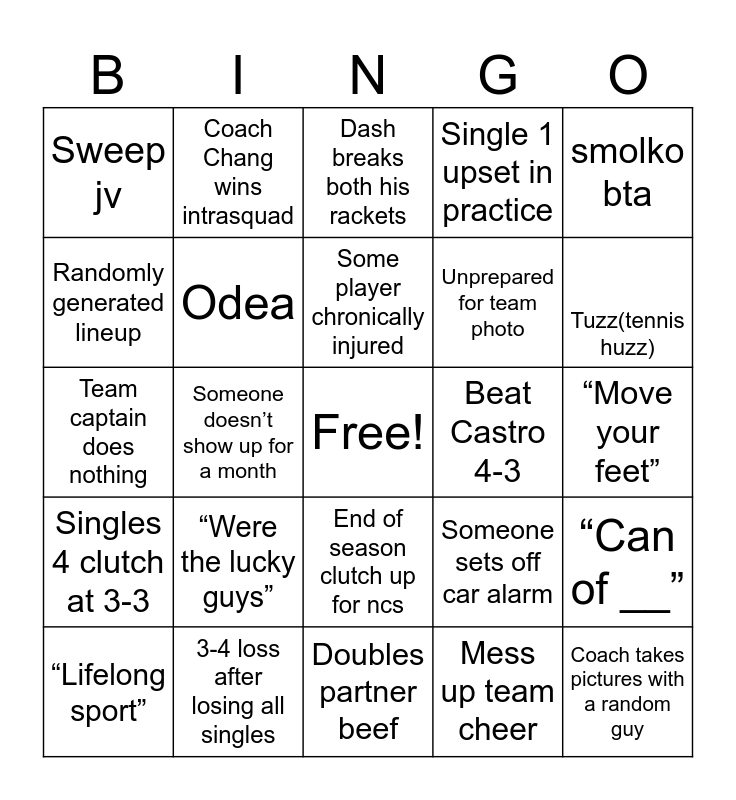 | B | I | N | G | O |
|---|---|---|---|---|
| Sweep jv | Coach Chang wins intrasquad | Dash breaks both his rackets | Single 1 upset in practice | smolko bta |
| Randomly generated lineup | Odea | Some player chronically injured | Unprepared for team photo | Tuzz(tennis huzz) |
| Team captain does nothing | Someone doesn’t show up for a month | Free! | Beat Castro 4-3 | “Move your feet” |
| Singles 4 clutch at 3-3 | “Were the lucky guys” | End of season clutch up for ncs | Someone sets off car alarm | “Can of __” |
| “Lifelong sport” | 3-4 loss after losing all singles | Doubles partner beef | Mess up team cheer | Coach takes pictures with a random guy |